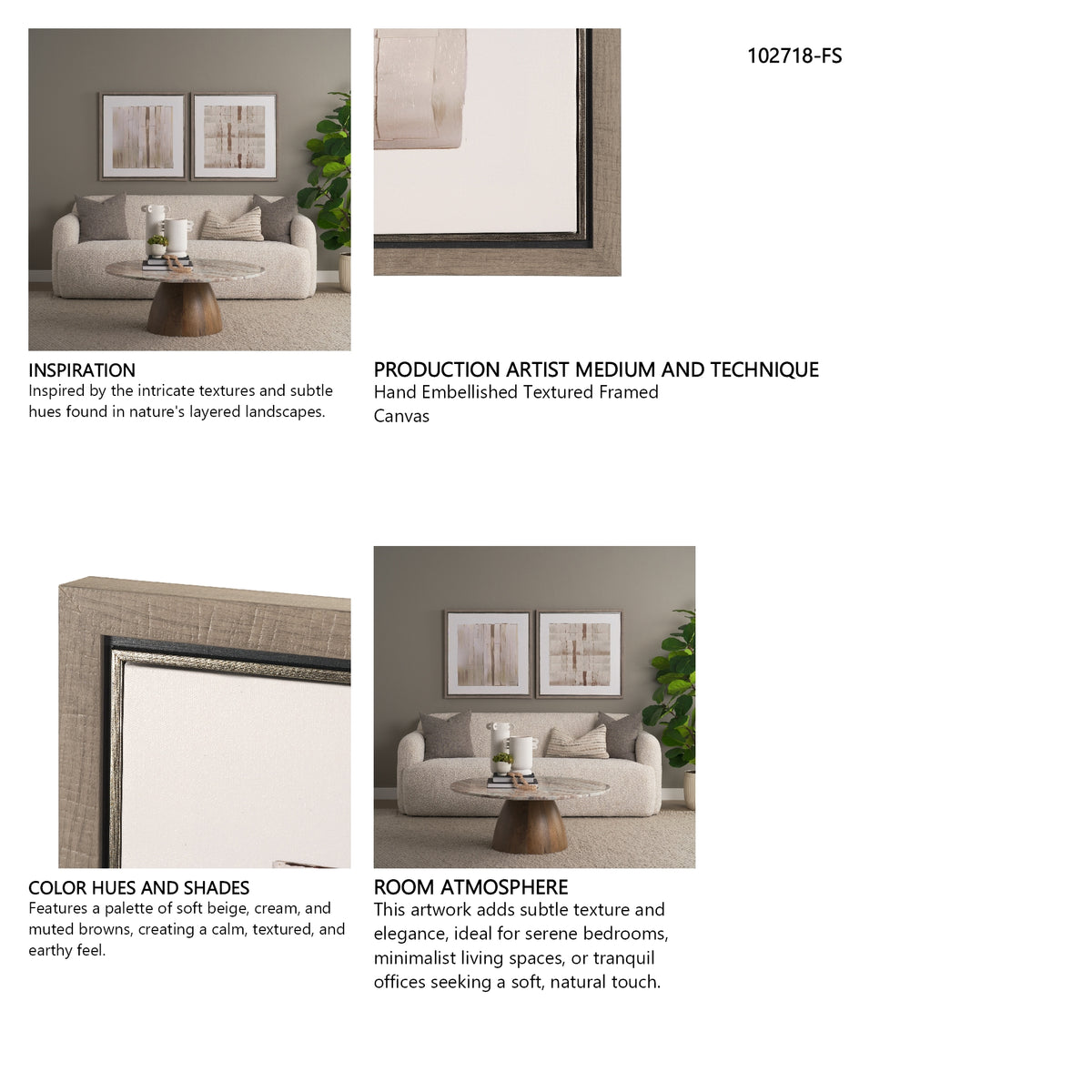 102718-FS

INSPIRATION
Inspired by the intricate textures and subtle hues found in nature's layered landscapes.

PRODUCTION ARTIST MEDIUM AND TECHNIQUE
Hand Embellished Textured Framed Canvas

COLOR HUES AND SHADES
Features a palette of soft beige, cream, and muted browns, creating a calm, textured, and earthy feel.

ROOM ATMOSPHERE
This artwork adds subtle texture and elegance, ideal for serene bedrooms, minimalist living spaces, or tranquil offices seeking a soft, natural touch.